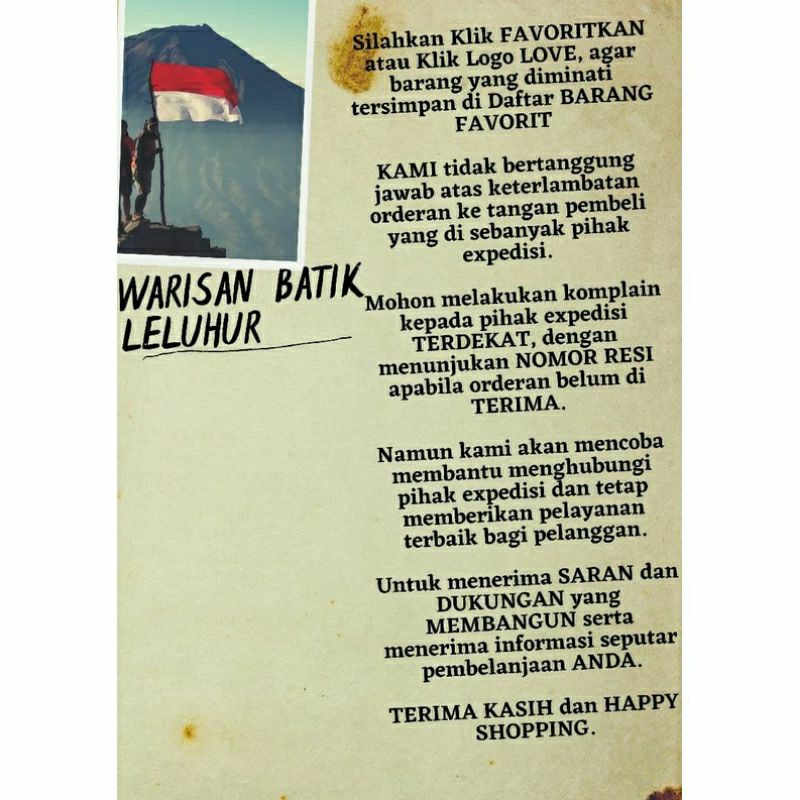 WARISAN BATIK LELUHUR

Silahkan Klik FAVORITKAN atau Klik Logo LOVE, agar barang yang diminati tersimpan di Daftar BARANG FAVORIT

KAMI tidak bertanggung jawab atas keterlambatan orderan ke tangan pembeli yang di sebanyak pihak expedisi.

Mohon melakukan komplain kepada pihak expedisi TERDEKAT, dengan menunjukan NOMOR RESI apabila orderan belum di TERIMA.

Namun kami akan mencoba membantu menghubungi pihak expedisi dan tetap memberikan pelayanan terbaik bagi pelanggan.

Untuk menerima SARAN dan DUKUNGAN yang MEMBANGUN serta menerima informasi seputar pembelanjaan ANDA.

TERIMA KASIH dan HAPPY SHOPPING.